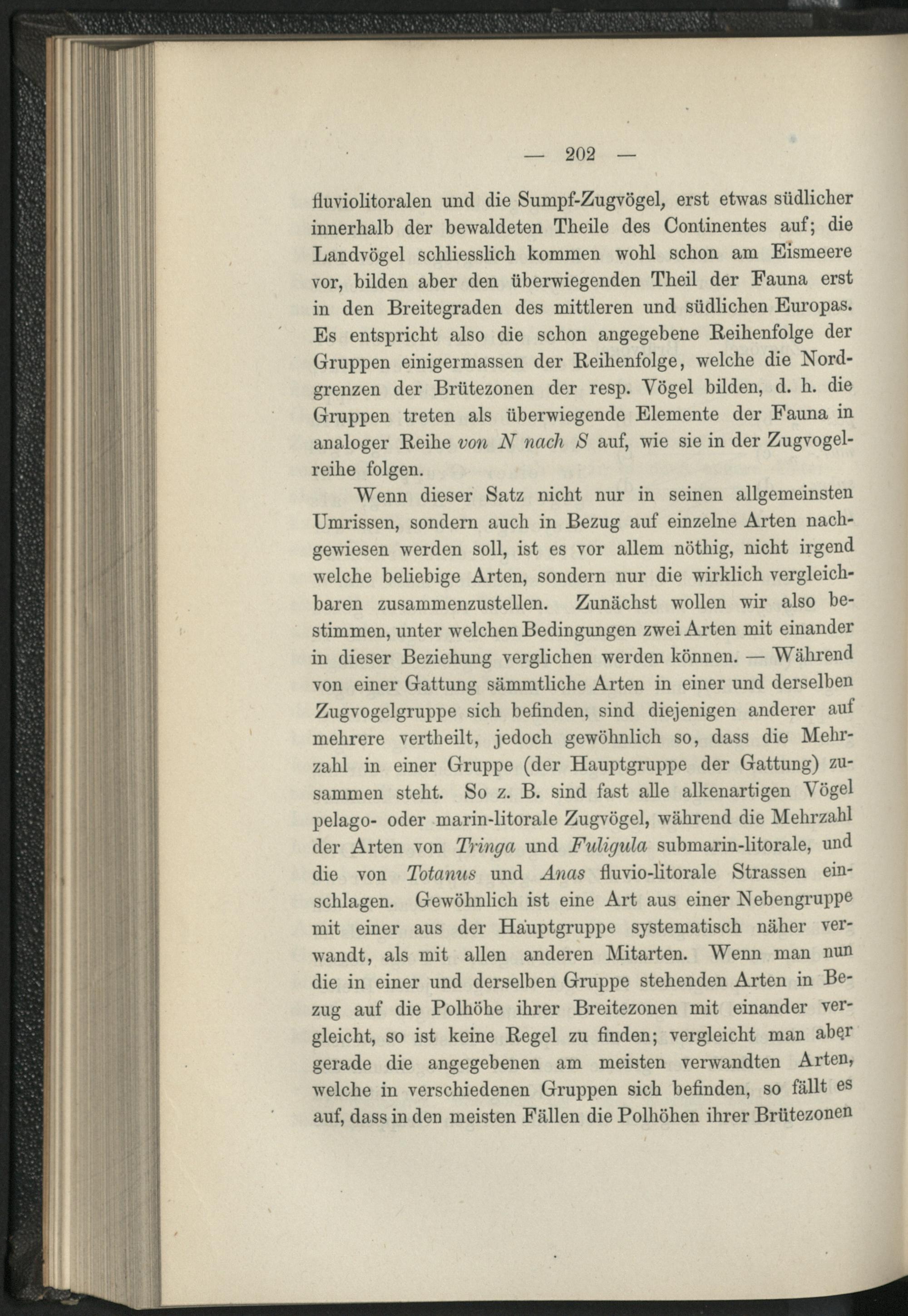 — 202 —

fluviolitoralen und die Sumpf-Zugvögel, erst etwas südlicher innerhalb der bewaldeten Theile des Continentes auf; die Landvögel schliesslich kommen wohl schon am Eismeere vor, bilden aber den überwiegenden Theil der Fauna erst in den Breitegraden des mittleren und südlichen Europas. Es entspricht also die schon angegebene Reihenfolge der Gruppen einigermassen der Reihenfolge, welche die Nordgrenzen der Brütezonen der resp. Vögel bilden, d. h. die Gruppen treten als überwiegende Elemente der Fauna in analoger Reihe von N nach S auf, wie sie in der Zugvogelreihe folgen.

Wenn dieser Satz nicht nur in seinen allgemeinsten Umrissen, sondern auch in Bezug auf einzelne Arten nachgewiesen werden soll, ist es vor allem nöthig, nicht irgend welche beliebige Arten, sondern nur die wirklich vergleichbaren zusammenzustellen. Zunächst wollen wir also bestimmen, unter welchen Bedingungen zwei Arten mit einander in dieser Beziehung verglichen werden können. — Während von einer Gattung sämmtliche Arten in einer und derselben Zugvogelgruppe sich befinden, sind diejenigen anderer auf mehrere vertheilt, jedoch gewöhnlich so, dass die Mehrzahl in einer Gruppe (der Hauptgruppe der Gattung) zusammen steht. So z. B. sind fast alle alkenartigen Vögel pelago- oder marin-litorale Zugvögel, während die Mehrzahl der Arten von Tringa und Fuligula submarin-litorale, und die von Totanus und Anas fluvio-litorale Strassen einschlagen. Gewöhnlich ist eine Art aus einer Nebengruppe mit einer aus der Hauptgruppe systematisch näher verwandt, als mit allen anderen Mitarten. Wenn man nun die in einer und derselben Gruppe stehenden Arten in Bezug auf die Polhöhe ihrer Breitezonen mit einander vergleicht, so ist keine Regel zu finden; vergleicht man aber gerade die angegebenen am meisten verwandten Arten, welche in verschiedenen Gruppen sich befinden, so fällt es auf, dass in den meisten Fällen die Polhöhen ihrer Brütezonen